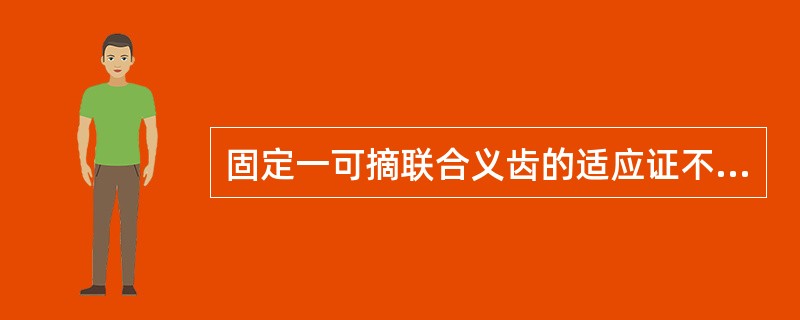 固定一可摘联合义齿的适应证不...